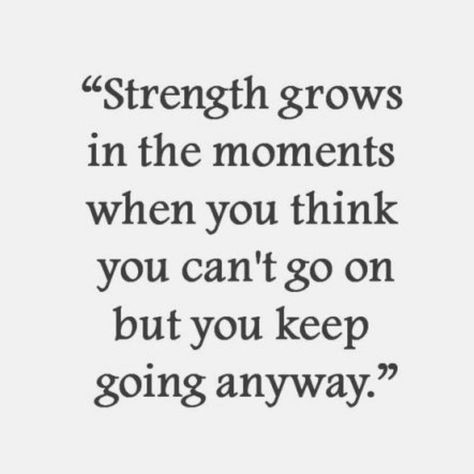 “Strength grows in the moments when you think you can't go on but you keep going anyway.”